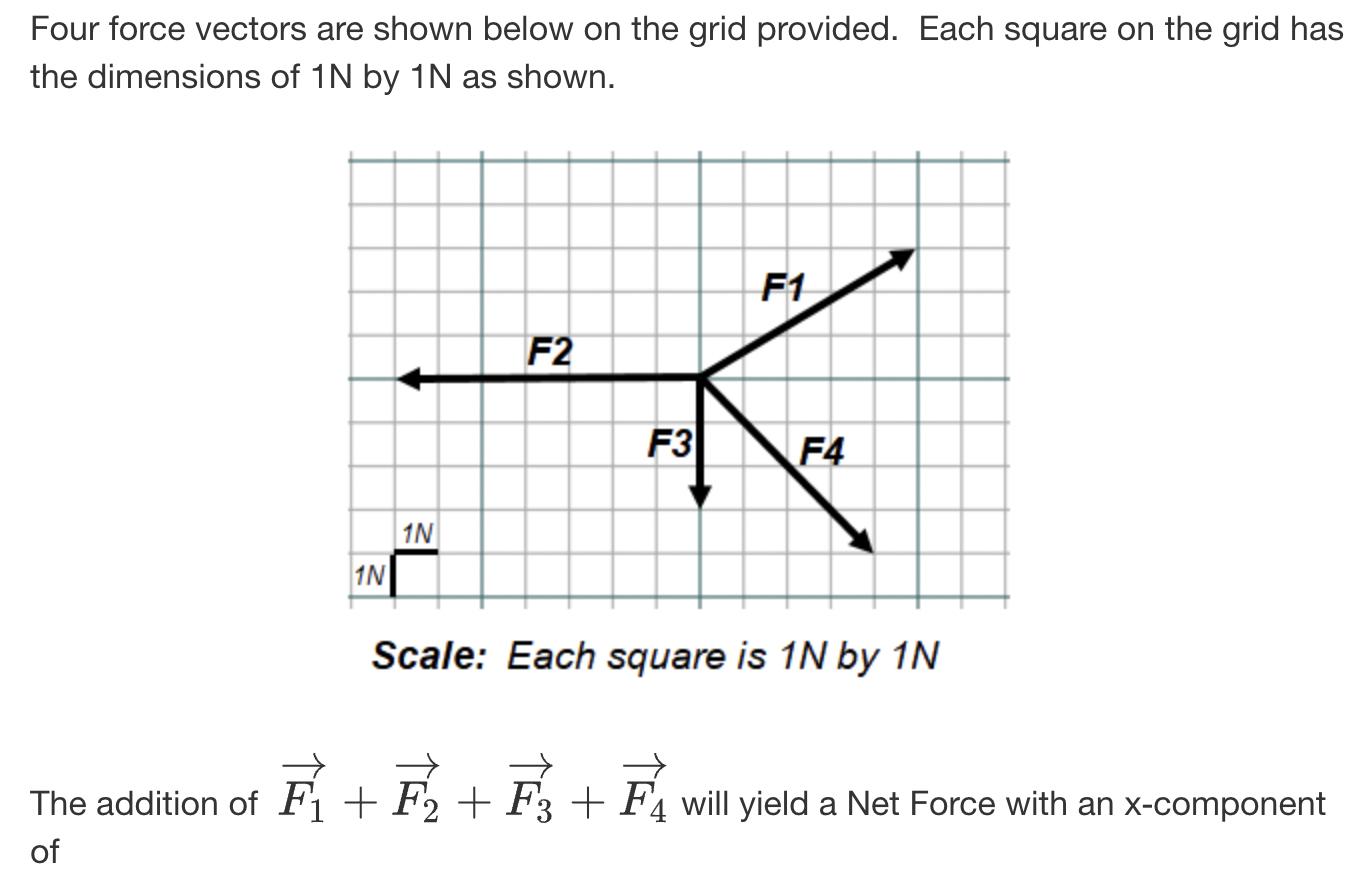 Four force vectors are shown below on the grid provided. Each square on the grid has the dimensions of 1N by 1N as shown.

F1

F2

F3

F4

1N

1N

Scale: Each square is 1N by 1N

The addition of $\overrightarrow{F_1} + \overrightarrow{F_2} + \overrightarrow{F_3} + \overrightarrow{F_4}$ will yield a Net Force with an x-component of